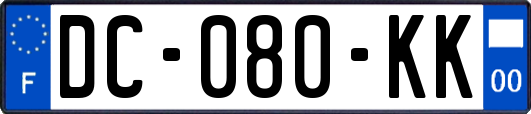 F
DC-080-KK
00